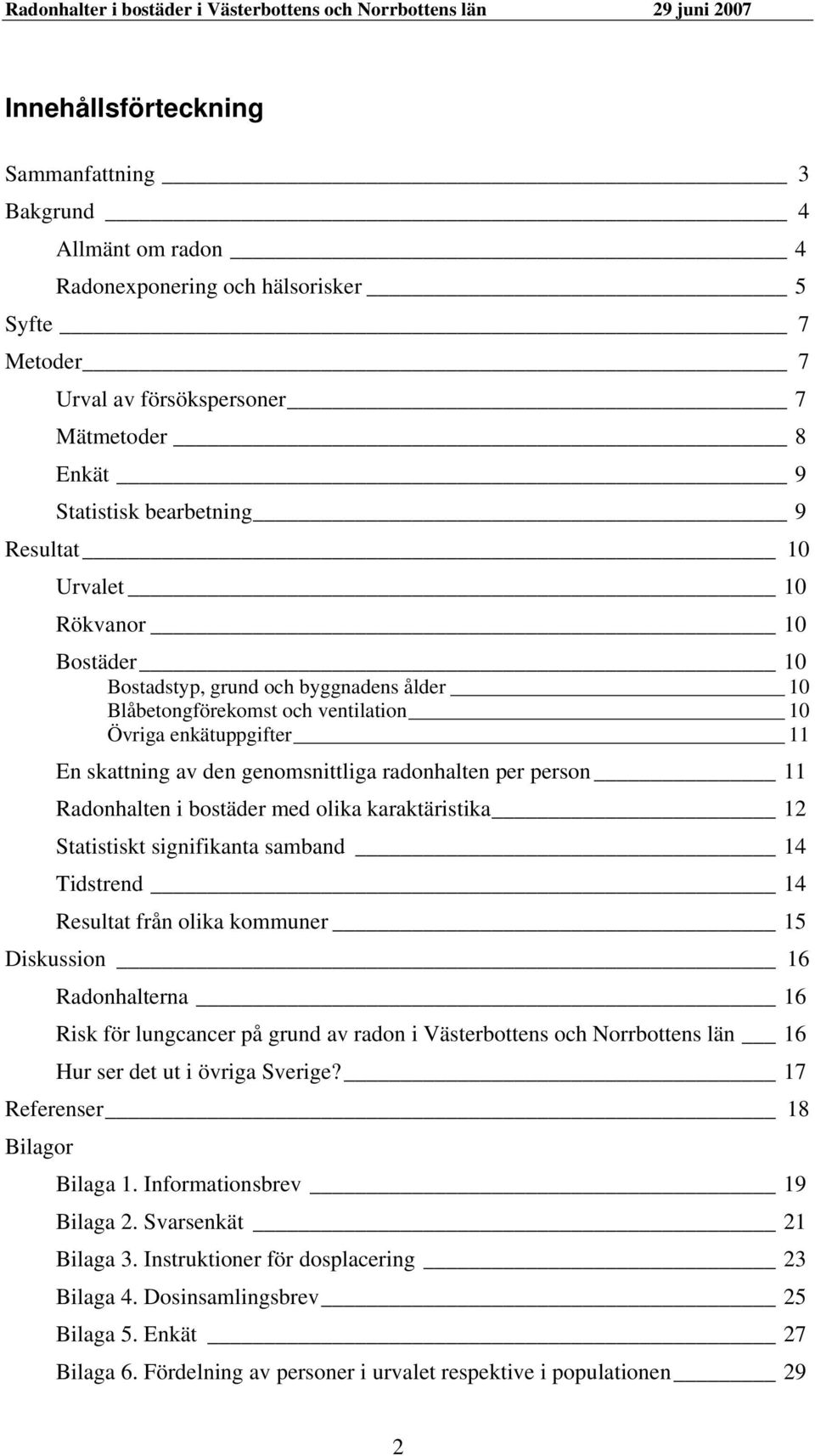 Radonhalter i bostäder i Västerbottens och Norrbottens län 29 juni 2007

Innehållsförteckning

Sammanfattning 3
Bakgrund 4
Allmänt om radon 4
Radonexponering och hälsorisker 5
Syfte 7
Metoder 7
Urval av försökspersoner 7
Mätmetoder 8
Enkät 9
Statistisk bearbetning 9
Resultat 10
Urvalet 10
Rökvanor 10
Bostäder 10
Bostadstyp, grund och byggnadens ålder 10
Blåbetongförekomst och ventilation 10
Övriga enkätuppgifter 11
En skattning av den genomsnittliga radonhalten per person 11
Radonhalten i bostäder med olika karaktäristika 12
Statistiskt signifikanta samband 14
Tidstrend 14
Resultat från olika kommuner 15
Diskussion 16
Radonhalterna 16
Risk för lungcancer på grund av radon i Västerbottens och Norrbottens län 16
Hur ser det ut i övriga Sverige? 17
Referenser 18
Bilagor
Bilaga 1. Informationsbrev 19
Bilaga 2. Svarsenkät 21
Bilaga 3. Instruktioner för dosplacering 23
Bilaga 4. Dosinsamlingsbrev 25
Bilaga 5. Enkät 27
Bilaga 6. Fördelning av personer i urvalet respektive i populationen 29

2